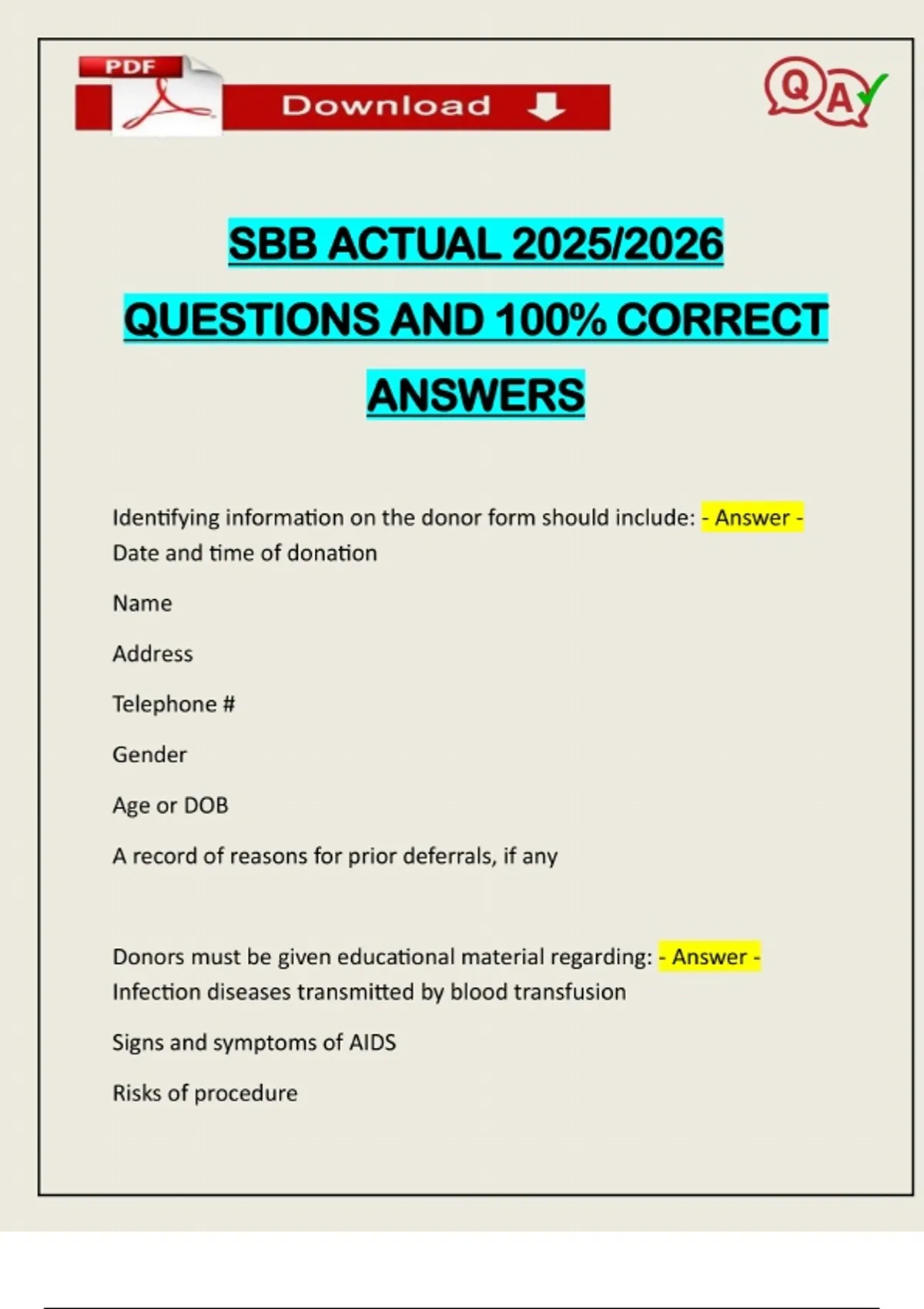 PDF

Download

Q A

SBB ACTUAL 2025/2026 QUESTIONS AND 100% CORRECT ANSWERS

Identifying information on the donor form should include: - Answer - Date and time of donation

Name

Address

Telephone #

Gender

Age or DOB

A record of reasons for prior deferrals, if any

Donors must be given educational material regarding: - Answer - Infection diseases transmitted by blood transfusion

Signs and symptoms of AIDS

Risks of procedure